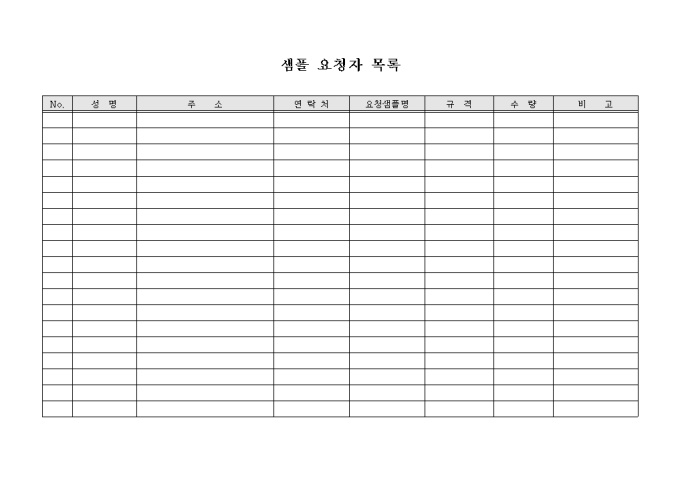 샘플 요청자 목록

| No. | 성 명 | 주 소 | 연 락 처 | 요청샘플명 | 규 격 | 수 량 | 비 고 |
|---|---|---|---|---|---|---|---|
| | | | | | | | |
| | | | | | | | |
| | | | | | | | |
| | | | | | | | |
| | | | | | | | |
| | | | | | | | |
| | | | | | | | |
| | | | | | | | |
| | | | | | | | |
| | | | | | | | |
| | | | | | | | |
| | | | | | | | |
| | | | | | | | |
| | | | | | | | |
| | | | | | | | |
| | | | | | | | |
| | | | | | | | |
| | | | | | | | |
| | | | | | | | |